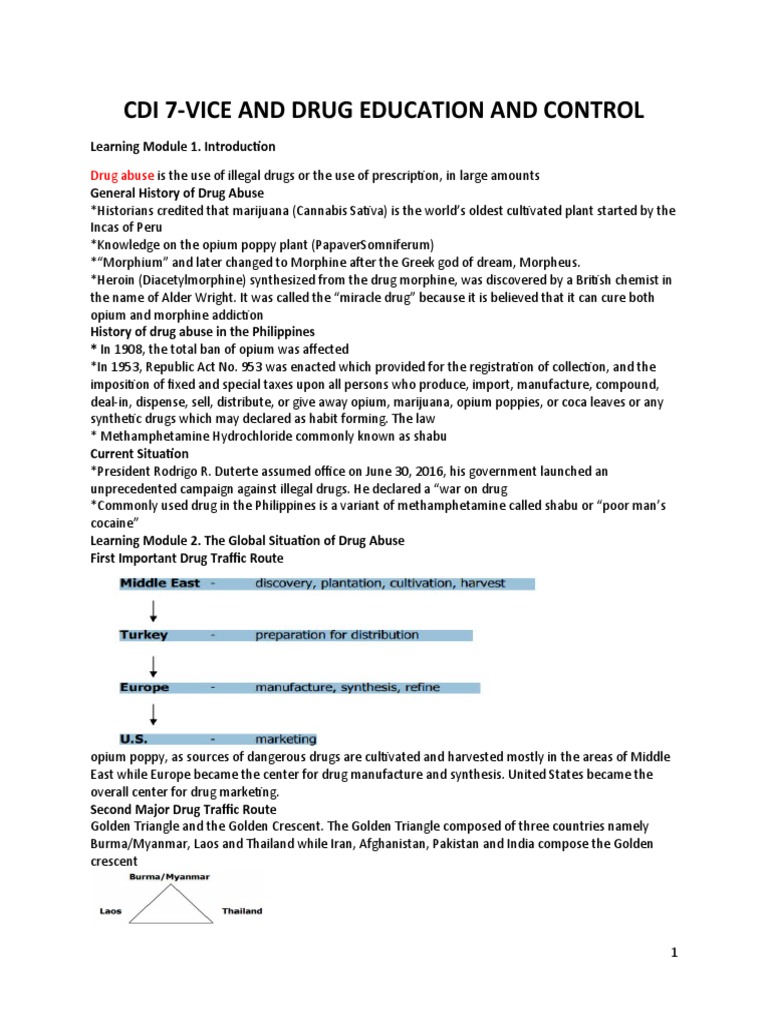 CDI 7-VICE AND DRUG EDUCATION AND CONTROL

Learning Module 1. Introduction

Drug abuse is the use of illegal drugs or the use of prescription, in large amounts
General History of Drug Abuse
*Historians credited that marijuana (Cannabis Sativa) is the world's oldest cultivated plant started by the Incas of Peru
*Knowledge on the opium poppy plant (PapaverSomniferum)
*"Morphium" and later changed to Morphine after the Greek god of dream, Morpheus.
*Heroin (Diacetylmorphine) synthesized from the drug morphine, was discovered by a British chemist in the name of Alder Wright. It was called the "miracle drug" because it is believed that it can cure both opium and morphine addiction
History of drug abuse in the Philippines
* In 1908, the total ban of opium was affected
*In 1953, Republic Act No. 953 was enacted which provided for the registration of collection, and the imposition of fixed and special taxes upon all persons who produce, import, manufacture, compound, deal-in, dispense, sell, distribute, or give away opium, marijuana, opium poppies, or coca leaves or any synthetic drugs which may declared as habit forming. The law
* Methamphetamine Hydrochloride commonly known as shabu
Current Situation
*President Rodrigo R. Duterte assumed office on June 30, 2016, his government launched an unprecedented campaign against illegal drugs. He declared a "war on drug
*Commonly used drug in the Philippines is a variant of methamphetamine called shabu or "poor man's cocaine"
Learning Module 2. The Global Situation of Drug Abuse
First Important Drug Traffic Route

Middle East - discovery, plantation, cultivation, harvest
Turkey - preparation for distribution
Europe - manufacture, synthesis, refine
U.S. - marketing

opium poppy, as sources of dangerous drugs are cultivated and harvested mostly in the areas of Middle East while Europe became the center for drug manufacture and synthesis. United States became the overall center for drug marketing.
Second Major Drug Traffic Route
Golden Triangle and the Golden Crescent. The Golden Triangle composed of three countries namely Burma/Myanmar, Laos and Thailand while Iran, Afghanistan, Pakistan and India compose the Golden crescent

Burma/Myanmar
Laos
Thailand

1